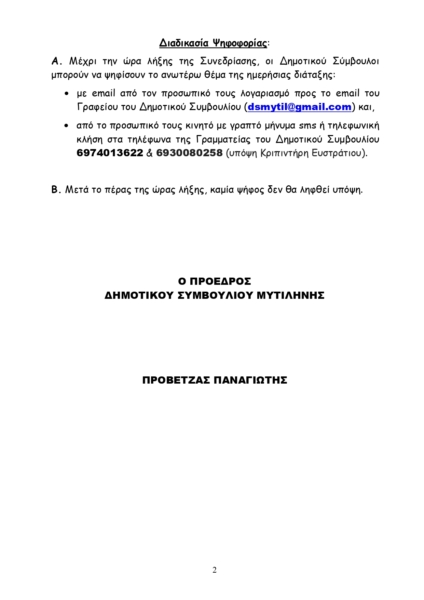 Διαδικασία Ψηφοφορίας:

Α. Μέχρι την ώρα λήξης της Συνεδρίασης, οι Δημοτικού Σύμβουλοι μπορούν να ψηφίσουν το ανωτέρω θέμα της ημερήσιας διάταξης:

• με email από τον προσωπικό τους λογαριασμό προς το email του Γραφείου του Δημοτικού Συμβουλίου (dsmytil@gmail.com) και,

• από το προσωπικό τους κινητό με γραπτό μήνυμα sms ή τηλεφωνική κλήση στα τηλέφωνα της Γραμματείας του Δημοτικού Συμβουλίου 6974013622 & 6930080258 (υπόψη Κριπιντήρη Ευστράτιου).

Β. Μετά το πέρας της ώρας λήξης, καμία ψήφος δεν θα ληφθεί υπόψη.

Ο ΠΡΟΕΔΡΟΣ
ΔΗΜΟΤΙΚΟΥ ΣΥΜΒΟΥΛΙΟΥ ΜΥΤΙΛΗΝΗΣ

ΠΡΟΒΕΤΖΑΣ ΠΑΝΑΓΙΩΤΗΣ

2